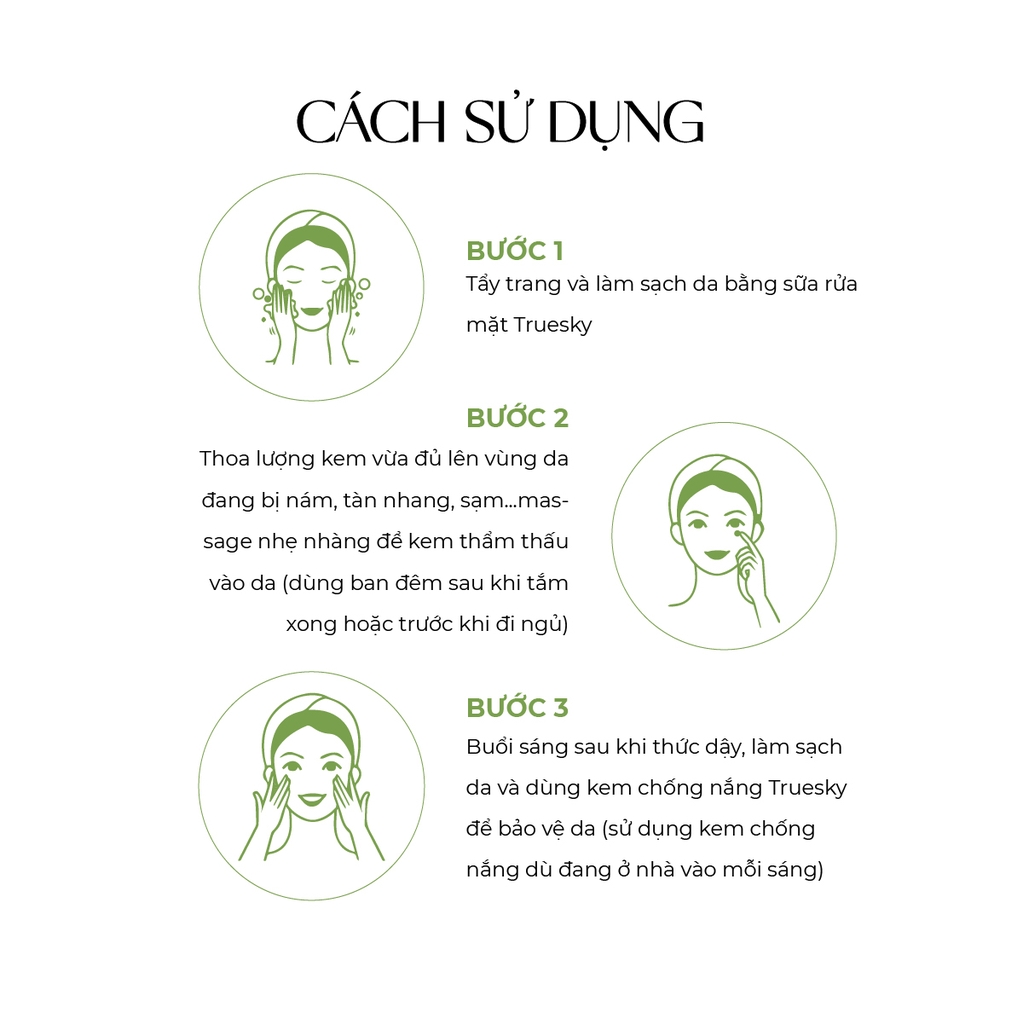 CÁCH SỬ DỤNG

BƯỚC 1
Tẩy trang và làm sạch da bằng sữa rửa mặt Truesky

BƯỚC 2
Thoa lượng kem vừa đủ lên vùng da đang bị nám, tàn nhang, sạm...massage nhẹ nhàng để kem thẩm thấu vào da (dùng ban đêm sau khi tắm xong hoặc trước khi đi ngủ)

BƯỚC 3
Buổi sáng sau khi thức dậy, làm sạch da và dùng kem chống nắng Truesky để bảo vệ da (sử dụng kem chống nắng dù đang ở nhà vào mỗi sáng)